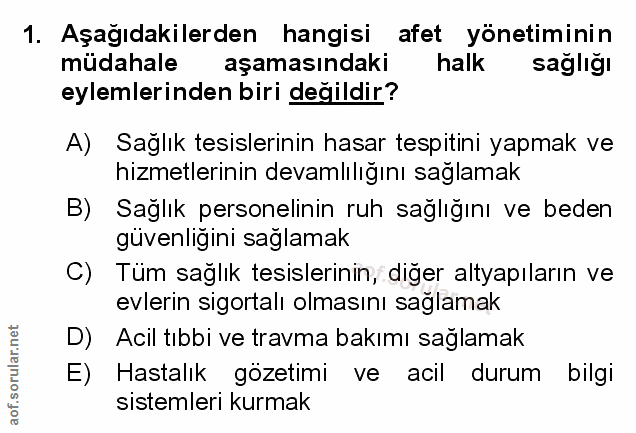 1. Aşağıdakilerden hangisi afet yönetiminin müdahale aşamasındaki halk sağlığı eylemlerinden biri değildir?

A) Sağlık tesislerinin hasar tespitini yapmak ve hizmetlerinin devamlılığını sağlamak

B) Sağlık personelinin ruh sağlığını ve beden güvenliğini sağlamak

C) Tüm sağlık tesislerinin, diğer altyapıların ve evlerin sigortalı olmasını sağlamak

D) Acil tıbbi ve travma bakımı sağlamak

E) Hastalık gözetimi ve acil durum bilgi sistemleri kurmak

aof.sorular.net